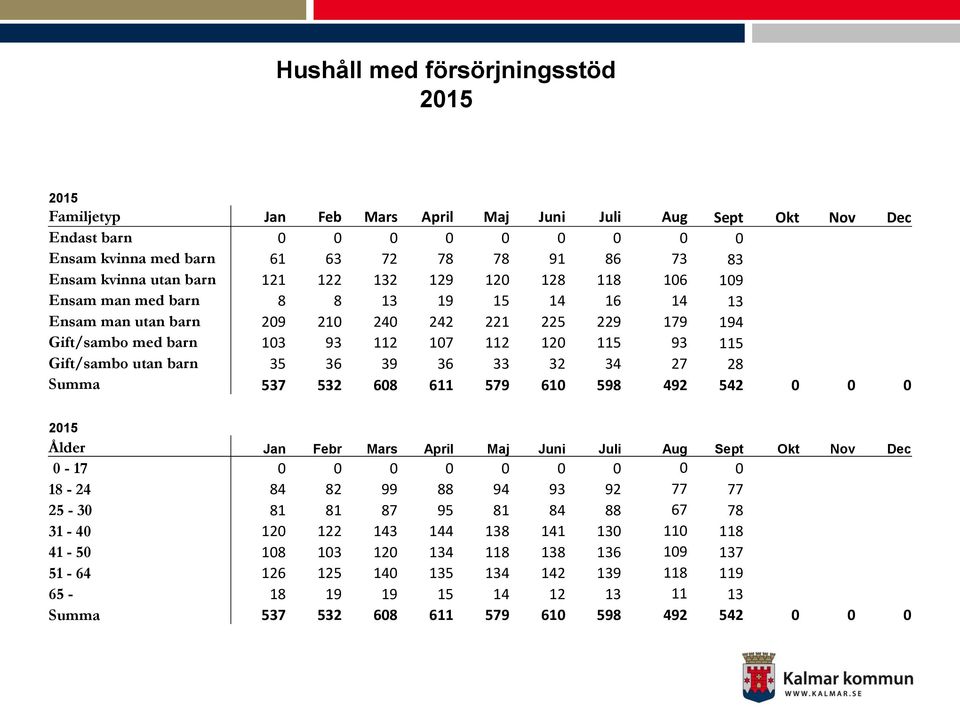 Hushåll med försörjningsstöd
2015

2015

| Familjetyp | Jan | Feb | Mars | April | Maj | Juni | Juli | Aug | Sept | Okt | Nov | Dec |
|---|---|---|---|---|---|---|---|---|---|---|---|---|
| Endast barn | 0 | 0 | 0 | 0 | 0 | 0 | 0 | 0 | 0 | | | |
| Ensam kvinna med barn | 61 | 63 | 72 | 78 | 78 | 91 | 86 | 73 | 83 | | | |
| Ensam kvinna utan barn | 121 | 122 | 132 | 129 | 120 | 128 | 118 | 106 | 109 | | | |
| Ensam man med barn | 8 | 8 | 13 | 19 | 15 | 14 | 16 | 14 | 13 | | | |
| Ensam man utan barn | 209 | 210 | 240 | 242 | 221 | 225 | 229 | 179 | 194 | | | |
| Gift/sambo med barn | 103 | 93 | 112 | 107 | 112 | 120 | 115 | 93 | 115 | | | |
| Gift/sambo utan barn | 35 | 36 | 39 | 36 | 33 | 32 | 34 | 27 | 28 | | | |
| Summa | 537 | 532 | 608 | 611 | 579 | 610 | 598 | 492 | 542 | 0 | 0 | 0 |

2015

| Ålder | Jan | Febr | Mars | April | Maj | Juni | Juli | Aug | Sept | Okt | Nov | Dec |
|---|---|---|---|---|---|---|---|---|---|---|---|---|
| 0 - 17 | 0 | 0 | 0 | 0 | 0 | 0 | 0 | 0 | 0 | | | |
| 18 - 24 | 84 | 82 | 99 | 88 | 94 | 93 | 92 | 77 | 77 | | | |
| 25 - 30 | 81 | 81 | 87 | 95 | 81 | 84 | 88 | 67 | 78 | | | |
| 31 - 40 | 120 | 122 | 143 | 144 | 138 | 141 | 130 | 110 | 118 | | | |
| 41 - 50 | 108 | 103 | 120 | 134 | 118 | 138 | 136 | 109 | 137 | | | |
| 51 - 64 | 126 | 125 | 140 | 135 | 134 | 142 | 139 | 118 | 119 | | | |
| 65 - | 18 | 19 | 19 | 15 | 14 | 12 | 13 | 11 | 13 | | | |
| Summa | 537 | 532 | 608 | 611 | 579 | 610 | 598 | 492 | 542 | 0 | 0 | 0 |

Kalmar kommun
WWW.KALMAR.SE